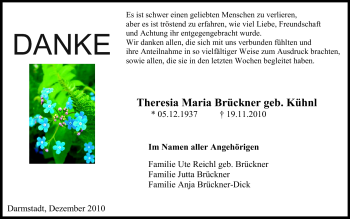 DANKE

Es ist schwer einen geliebten Menschen zu verlieren, aber es ist tröstend zu erfahren, wie viel Liebe, Freundschaft und Achtung ihr entgegengebracht wurde.
Wir danken allen, die sich mit uns verbunden fühlten und ihre Anteilnahme in so vielfältiger Weise zum Ausdruck brachten, sowie allen, die sie in den letzten Wochen begleitet haben.

Theresia Maria Brückner geb. Kühnl
* 05.12.1937 † 19.11.2010

Im Namen aller Angehörigen

Familie Ute Reichl geb. Brückner
Familie Jutta Brückner
Familie Anja Brückner-Dick

Darmstadt, Dezember 2010